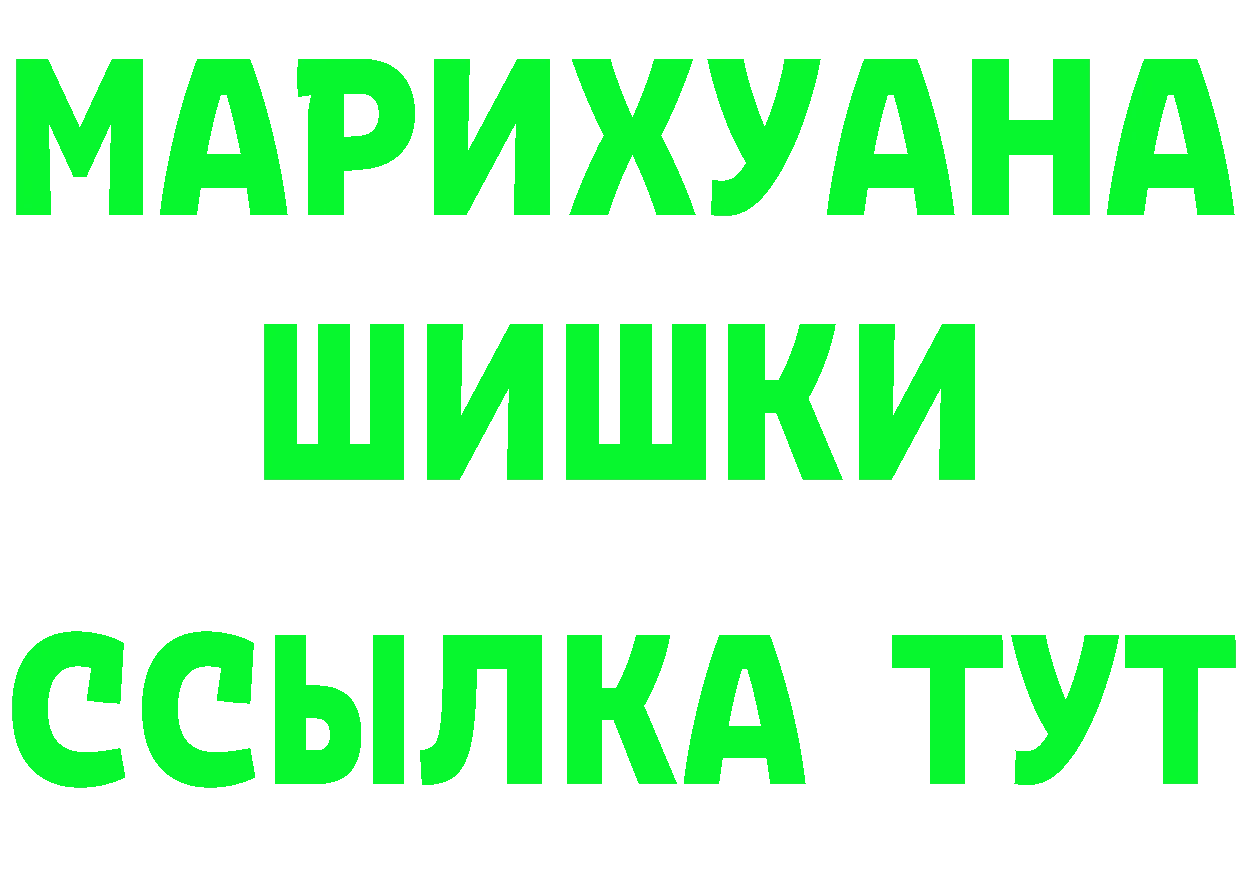 МАРИХУАНА
ШИШКИ
ССЫЛКА ТУТ